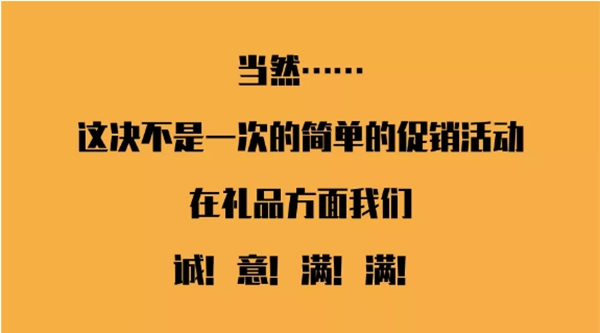 当然……

这决不是一次的简单的促销活动

在礼品方面我们

诚！意！满！满！